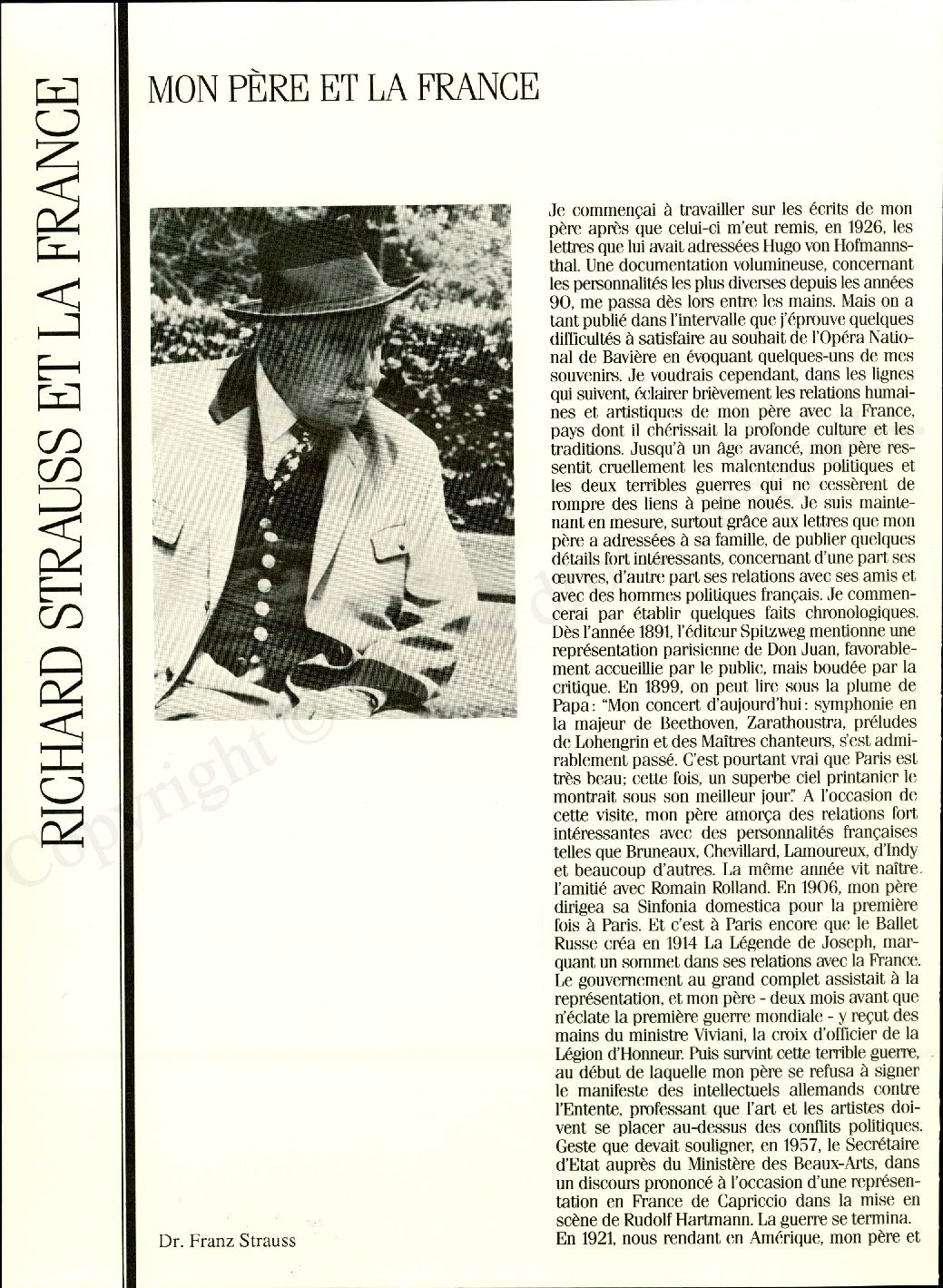 RICHARD STRAUSS ET LA FRANCE

MON PÈRE ET LA FRANCE

Je commençai à travailler sur les écrits de mon père après que celui-ci m'eut remis, en 1926, les lettres que lui avait adressées Hugo von Hofmannsthal. Une documentation volumineuse, concernant les personnalités les plus diverses depuis les années 90, me passa dès lors entre les mains. Mais on a tant publié dans l'intervalle que j'éprouve quelques difficultés à satisfaire au souhait de l'Opéra National de Bavière en évoquant quelques-uns de mes souvenirs. Je voudrais cependant, dans les lignes qui suivent, éclairer brièvement les relations humaines et artistiques de mon père avec la France, pays dont il chérissait la profonde culture et les traditions. Jusqu'à un âge avancé, mon père ressentit cruellement les malentendus politiques et les deux terribles guerres qui ne cessèrent de rompre des liens à peine noués. Je suis maintenant en mesure, surtout grâce aux lettres que mon père a adressées à sa famille, de publier quelques détails fort intéressants, concernant d'une part ses œuvres, d'autre part ses relations avec ses amis et avec des hommes politiques français. Je commencerai par établir quelques faits chronologiques. Dès l'année 1891, l'éditeur Spitzweg mentionne une représentation parisienne de Don Juan, favorablement accueillie par le public, mais boudée par la critique. En 1899, on peut lire sous la plume de Papa: "Mon concert d'aujourd'hui: symphonie en la majeur de Beethoven, Zarathoustra, préludes de Lohengrin et des Maîtres chanteurs, s'est admirablement passé. C'est pourtant vrai que Paris est très beau; cette fois, un superbe ciel printanier le montrait sous son meilleur jour." A l'occasion de cette visite, mon père amorça des relations fort intéressantes avec des personnalités françaises telles que Bruneaux, Chevillard, Lamoureux, d'Indy et beaucoup d'autres. La même année vit naître l'amitié avec Romain Rolland. En 1906, mon père dirigea sa Sinfonia domestica pour la première fois à Paris. Et c'est à Paris encore que le Ballet Russe créa en 1914 La Légende de Joseph, marquant un sommet dans ses relations avec la France. Le gouvernement au grand complet assistait à la représentation, et mon père - deux mois avant que n'éclate la première guerre mondiale - y reçut des mains du ministre Viviani, la croix d'officier de la Légion d'Honneur. Puis survint cette terrible guerre, au début de laquelle mon père se refusa à signer le manifeste des intellectuels allemands contre l'Entente, professant que l'art et les artistes doivent se placer au-dessus des conflits politiques. Geste que devait souligner, en 1957, le Secrétaire d'Etat auprès du Ministère des Beaux-Arts, dans un discours prononcé à l'occasion d'une représentation en France de Capriccio dans la mise en scène de Rudolf Hartmann. La guerre se termina. En 1921, nous rendant en Amérique, mon père et

Dr. Franz Strauss

Copyright ©